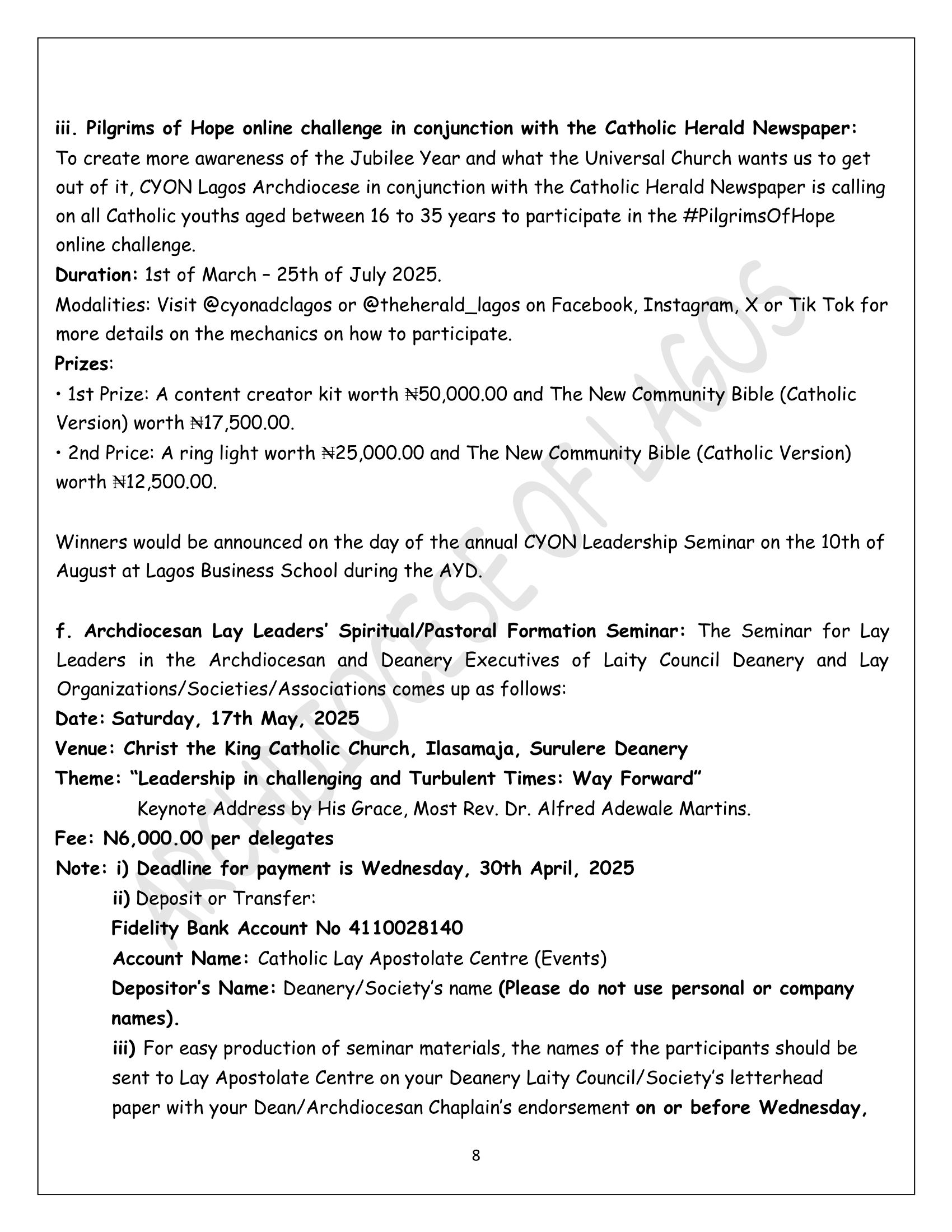 iii. Pilgrims of Hope online challenge in conjunction with the Catholic Herald Newspaper: To create more awareness of the Jubilee Year and what the Universal Church wants us to get out of it, CYON Lagos Archdiocese in conjunction with the Catholic Herald Newspaper is calling on all Catholic youths aged between 16 to 35 years to participate in the #PilgrimsOfHope online challenge.

Duration: 1st of March – 25th of July 2025.

Modalities: Visit @cyonadclagos or @theherald_lagos on Facebook, Instagram, X or Tik Tok for more details on the mechanics on how to participate.

Prizes:

• 1st Prize: A content creator kit worth ₦50,000.00 and The New Community Bible (Catholic Version) worth ₦17,500.00.

• 2nd Price: A ring light worth ₦25,000.00 and The New Community Bible (Catholic Version) worth ₦12,500.00.

Winners would be announced on the day of the annual CYON Leadership Seminar on the 10th of August at Lagos Business School during the AYD.

f. Archdiocesan Lay Leaders' Spiritual/Pastoral Formation Seminar: The Seminar for Lay Leaders in the Archdiocesan and Deanery Executives of Laity Council Deanery and Lay Organizations/Societies/Associations comes up as follows:

Date: Saturday, 17th May, 2025

Venue: Christ the King Catholic Church, Ilasamaja, Surulere Deanery

Theme: "Leadership in challenging and Turbulent Times: Way Forward"

Keynote Address by His Grace, Most Rev. Dr. Alfred Adewale Martins.

Fee: N6,000.00 per delegates

Note: i) Deadline for payment is Wednesday, 30th April, 2025

ii) Deposit or Transfer:

Fidelity Bank Account No 4110028140

Account Name: Catholic Lay Apostolate Centre (Events)

Depositor's Name: Deanery/Society's name (Please do not use personal or company names).

iii) For easy production of seminar materials, the names of the participants should be sent to Lay Apostolate Centre on your Deanery Laity Council/Society's letterhead paper with your Dean/Archdiocesan Chaplain's endorsement on or before Wednesday,

8

ARCHDIOCESE OF LAGOS